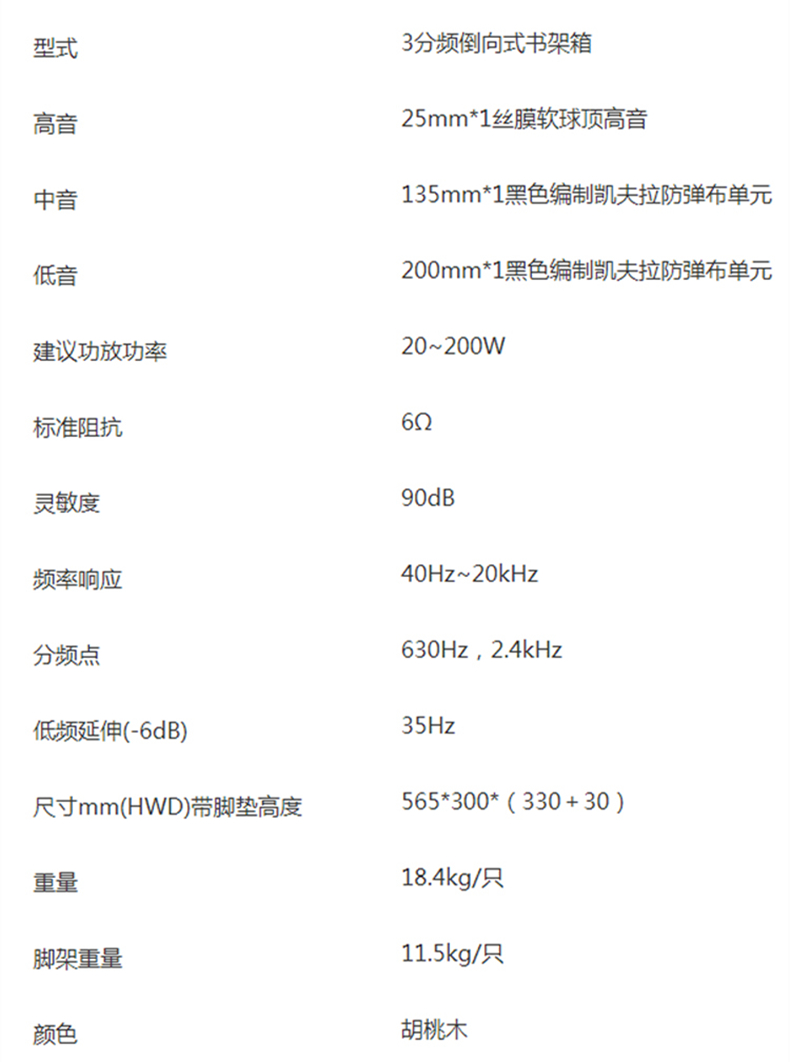 型式 3分频倒向式书架箱

高音 25mm*1丝膜软球顶高音

中音 135mm*1黑色编制凯夫拉防弹布单元

低音 200mm*1黑色编制凯夫拉防弹布单元

建议功放功率 20~200W

标准阻抗 6Ω

灵敏度 90dB

频率响应 40Hz~20kHz

分频点 630Hz，2.4kHz

低频延伸(-6dB) 35Hz

尺寸mm(HWD)带脚垫高度 565*300*（330+30）

重量 18.4kg/只

脚架重量 11.5kg/只

颜色 胡桃木